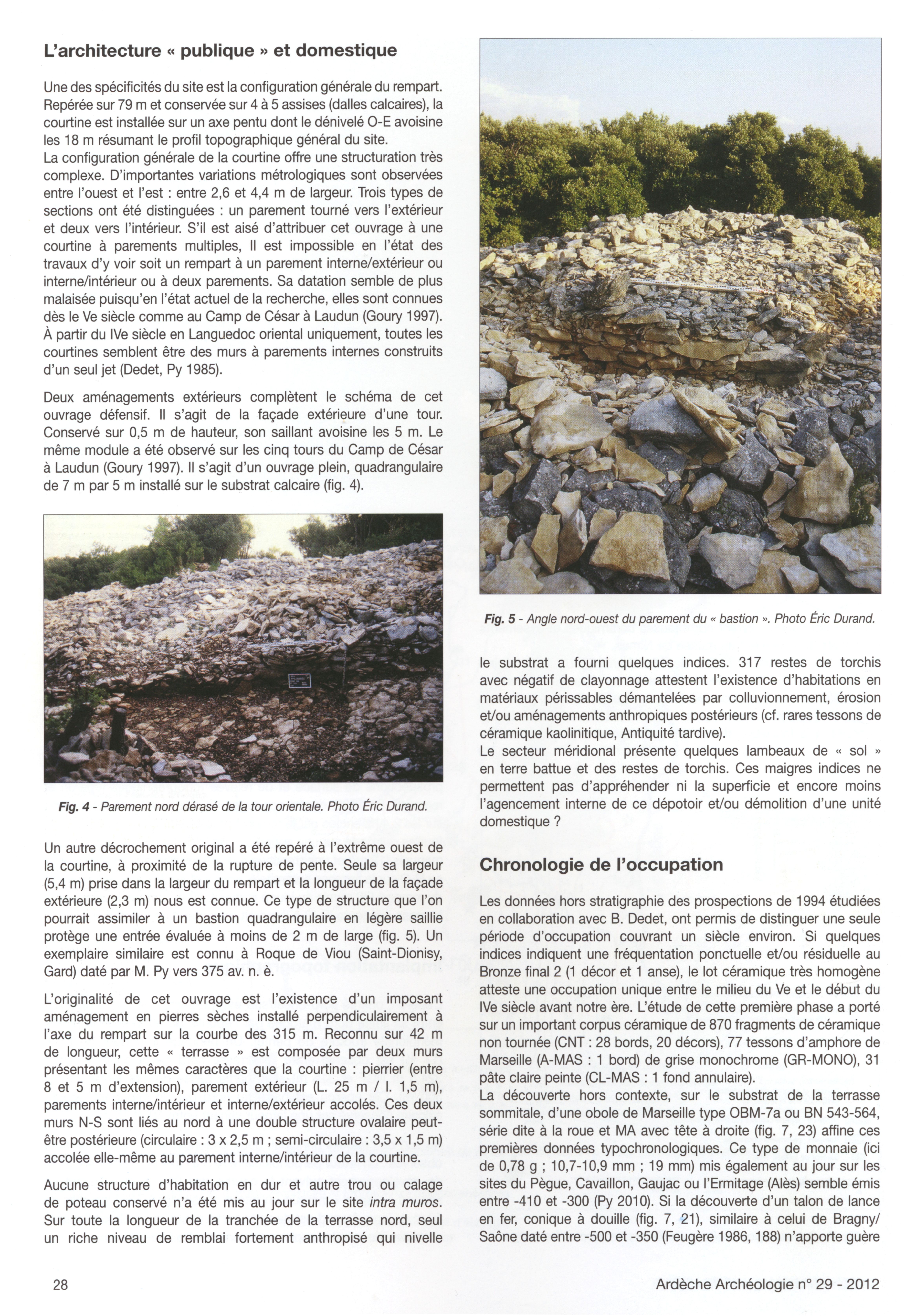 L'architecture « publique » et domestique

Une des spécificités du site est la configuration générale du rempart. Repérée sur 79 m et conservée sur 4 à 5 assises (dalles calcaires), la courtine est installée sur un axe pentu dont le dénivelé O-E avoisine les 18 m résumant le profil topographique général du site.
La configuration générale de la courtine offre une structuration très complexe. D'importantes variations métrologiques sont observées entre l'ouest et l'est : entre 2,6 et 4,4 m de largeur. Trois types de sections ont été distinguées : un parement tourné vers l'extérieur et deux vers l'intérieur. S'il est aisé d'attribuer cet ouvrage à une courtine à parements multiples, Il est impossible en l'état des travaux d'y voir soit un rempart à un parement interne/extérieur ou interne/intérieur ou à deux parements. Sa datation semble de plus malaisée puisqu'en l'état actuel de la recherche, elles sont connues dès le Ve siècle comme au Camp de César à Laudun (Goury 1997). À partir du IVe siècle en Languedoc oriental uniquement, toutes les courtines semblent être des murs à parements internes construits d'un seul jet (Dedet, Py 1985).

Deux aménagements extérieurs complètent le schéma de cet ouvrage défensif. Il s'agit de la façade extérieure d'une tour. Conservé sur 0,5 m de hauteur, son saillant avoisine les 5 m. Le même module a été observé sur les cinq tours du Camp de César à Laudun (Goury 1997). Il s'agit d'un ouvrage plein, quadrangulaire de 7 m par 5 m installé sur le substrat calcaire (fig. 4).

Fig. 4 - Parement nord dérasé de la tour orientale. Photo Éric Durand.

Un autre décrochement original a été repéré à l'extrême ouest de la courtine, à proximité de la rupture de pente. Seule sa largeur (5,4 m) prise dans la largeur du rempart et la longueur de la façade extérieure (2,3 m) nous est connue. Ce type de structure que l'on pourrait assimiler à un bastion quadrangulaire en légère saillie protège une entrée évaluée à moins de 2 m de large (fig. 5). Un exemplaire similaire est connu à Roque de Viou (Saint-Dionisy, Gard) daté par M. Py vers 375 av. n. è.

L'originalité de cet ouvrage est l'existence d'un imposant aménagement en pierres sèches installé perpendiculairement à l'axe du rempart sur la courbe des 315 m. Reconnu sur 42 m de longueur, cette « terrasse » est composée par deux murs présentant les mêmes caractères que la courtine : pierrier (entre 8 et 5 m d'extension), parement extérieur (L. 25 m / l. 1,5 m), parements interne/intérieur et interne/extérieur accolés. Ces deux murs N-S sont liés au nord à une double structure ovalaire peut-être postérieure (circulaire : 3 x 2,5 m ; semi-circulaire : 3,5 x 1,5 m) accolée elle-même au parement interne/intérieur de la courtine.

Aucune structure d'habitation en dur et autre trou ou calage de poteau conservé n'a été mis au jour sur le site intra muros. Sur toute la longueur de la tranchée de la terrasse nord, seul un riche niveau de remblai fortement anthropisé qui nivelle

Fig. 5 - Angle nord-ouest du parement du « bastion ». Photo Éric Durand.

le substrat a fourni quelques indices. 317 restes de torchis avec négatif de clayonnage attestent l'existence d'habitations en matériaux périssables démantelées par colluvionnement, érosion et/ou aménagements anthropiques postérieurs (cf. rares tessons de céramique kaolinitique, Antiquité tardive).
Le secteur méridional présente quelques lambeaux de « sol » en terre battue et des restes de torchis. Ces maigres indices ne permettent pas d'appréhender ni la superficie et encore moins l'agencement interne de ce dépotoir et/ou démolition d'une unité domestique ?

Chronologie de l'occupation

Les données hors stratigraphie des prospections de 1994 étudiées en collaboration avec B. Dedet, ont permis de distinguer une seule période d'occupation couvrant un siècle environ. Si quelques indices indiquent une fréquentation ponctuelle et/ou résiduelle au Bronze final 2 (1 décor et 1 anse), le lot céramique très homogène atteste une occupation unique entre le milieu du Ve et le début du IVe siècle avant notre ère. L'étude de cette première phase a porté sur un important corpus céramique de 870 fragments de céramique non tournée (CNT : 28 bords, 20 décors), 77 tessons d'amphore de Marseille (A-MAS : 1 bord) de grise monochrome (GR-MONO), 31 pâte claire peinte (CL-MAS : 1 fond annulaire).
La découverte hors contexte, sur le substrat de la terrasse sommitale, d'une obole de Marseille type OBM-7a ou BN 543-564, série dite à la roue et MA avec tête à droite (fig. 7, 23) affine ces premières données typochronologiques. Ce type de monnaie (ici de 0,78 g ; 10,7-10,9 mm ; 19 mm) mis également au jour sur les sites du Pègue, Cavaillon, Gaujac ou l'Ermitage (Alès) semble émis entre -410 et -300 (Py 2010). Si la découverte d'un talon de lance en fer, conique à douille (fig. 7, 21), similaire à celui de Bragny/Saône daté entre -500 et -350 (Feugère 1986, 188) n'apporte guère

28

Ardèche Archéologie n° 29 - 2012